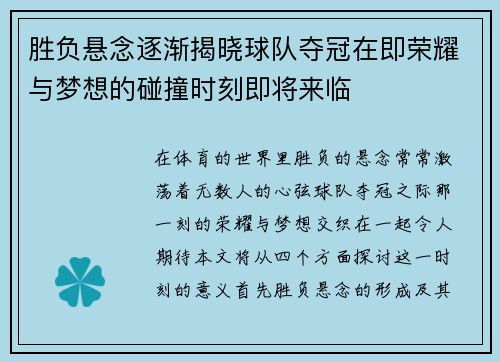 胜负悬念逐渐揭晓球队夺冠在即荣耀与梦想的碰撞时刻即将来临

在体育的世界里胜负的悬念常常激荡着无数人的心弦球队夺冠之际那一刻的荣耀与梦想交织在一起令人期待本文将从四个方面探讨这一时刻的意义首先胜负悬念的形成及其